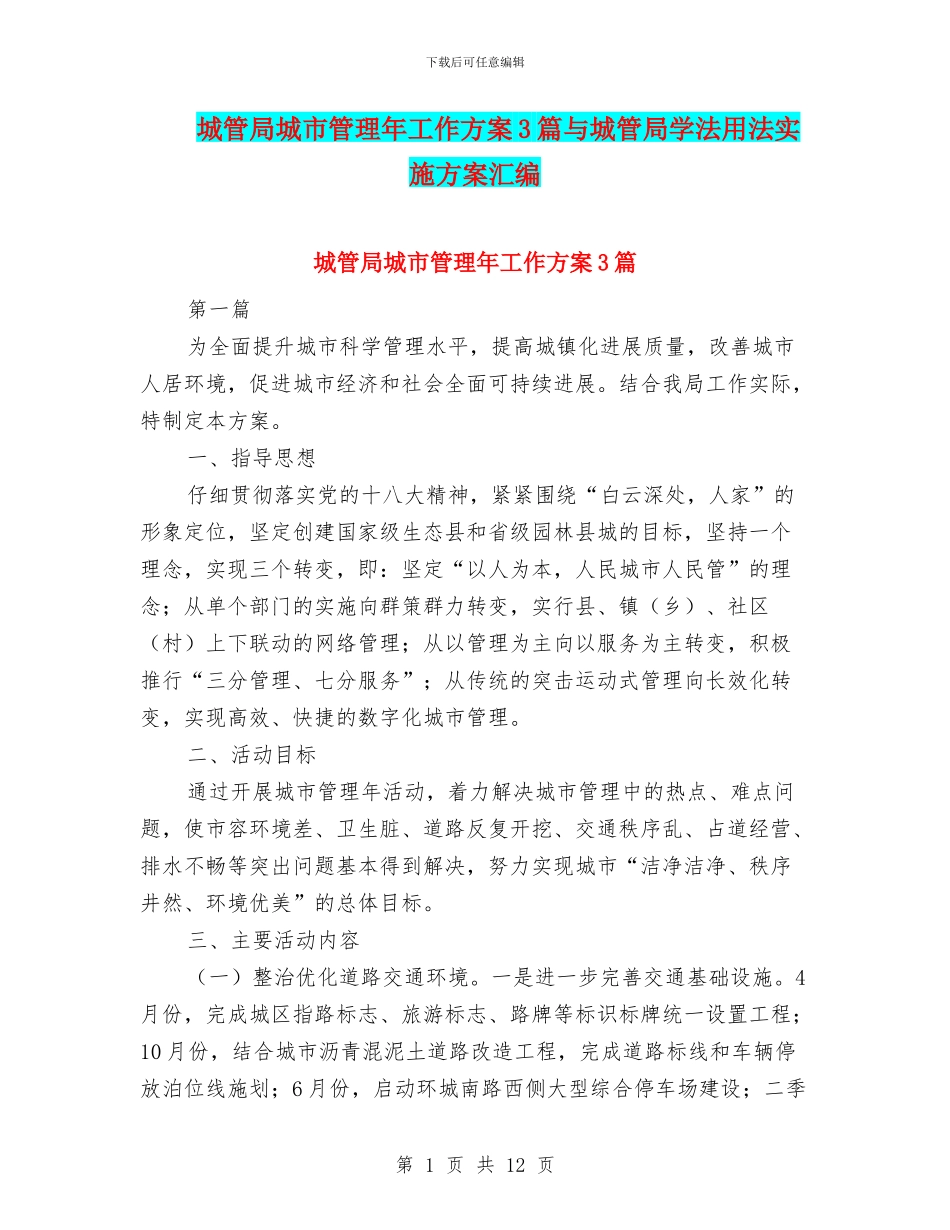 下载后可任意编辑

城管局城市管理年工作方案3篇与城管局学法用法实施方案汇编

城管局城市管理年工作方案3篇

第一篇

为全面提升城市科学管理水平，提高城镇化进展质量，改善城市人居环境，促进城市经济和社会全面可持续进展。结合我局工作实际，特制定本方案。

一、指导思想

仔细贯彻落实党的十八大精神，紧紧围绕“白云深处，人家”的形象定位，坚定创建国家级生态县和省级园林县城的目标，坚持一个理念，实现三个转变，即：坚定“以人为本，人民城市人民管”的理念；从单个部门的实施向群策群力转变，实行县、镇（乡）、社区（村）上下联动的网络管理；从以管理为主向以服务为主转变，积极推行“三分管理、七分服务”；从传统的突击运动式管理向长效化转变，实现高效、快捷的数字化城市管理。

二、活动目标

通过开展城市管理年活动，着力解决城市管理中的热点、难点问题，使市容环境差、卫生脏、道路反复开挖、交通秩序乱、占道经营、排水不畅等突出问题基本得到解决，努力实现城市“洁净洁净、秩序井然、环境优美”的总体目标。

三、主要活动内容

（一）整治优化道路交通环境。一是进一步完善交通基础设施。4月份，完成城区指路标志、旅游标志、路牌等标识标牌统一设置工程；10月份，结合城市沥青混泥土道路改造工程，完成道路标线和车辆停放泊位线施划；6月份，启动环城南路西侧大型综合停车场建设；二季

第 1 页 共 12 页